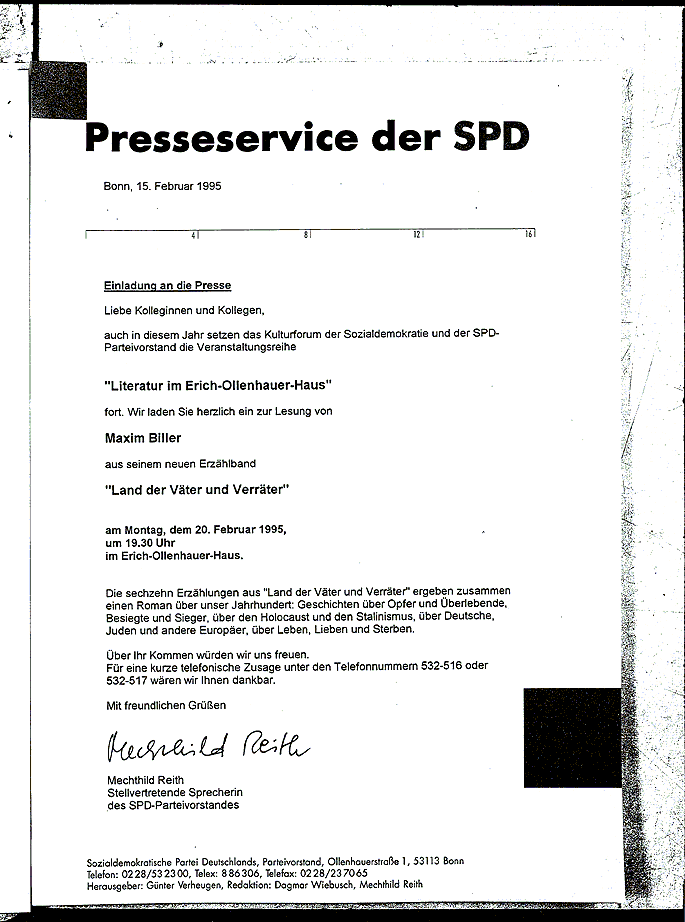 Presseservice der SPD

Bonn, 15. Februar 1995

4 8 12 16

Einladung an die Presse

Liebe Kolleginnen und Kollegen,

auch in diesem Jahr setzen das Kulturforum der Sozialdemokratie und der SPD-Parteivorstand die Veranstaltungsreihe

"Literatur im Erich-Ollenhauer-Haus"

fort. Wir laden Sie herzlich ein zur Lesung von

Maxim Biller

aus seinem neuen Erzählband

"Land der Väter und Verräter"

am Montag, dem 20. Februar 1995,
um 19.30 Uhr
im Erich-Ollenhauer-Haus.

Die sechzehn Erzählungen aus "Land der Väter und Verräter" ergeben zusammen einen Roman über unser Jahrhundert: Geschichten über Opfer und Überlebende, Besiegte und Sieger, über den Holocaust und den Stalinismus, über Deutsche, Juden und andere Europäer, über Leben, Lieben und Sterben.

Über Ihr Kommen würden wir uns freuen.
Für eine kurze telefonische Zusage unter den Telefonnummern 532-516 oder 532-517 wären wir Ihnen dankbar.

Mit freundlichen Grüßen

Mechthild Reith

Mechthild Reith
Stellvertretende Sprecherin
des SPD-Parteivorstandes

Sozialdemokratische Partei Deutschlands, Parteivorstand, Ollenhauerstraße 1, 53113 Bonn
Telefon: 0228/532300, Telex: 886306, Telefax: 0228/237065
Herausgeber: Günter Verheugen, Redaktion: Dagmar Wiebusch, Mechthild Reith